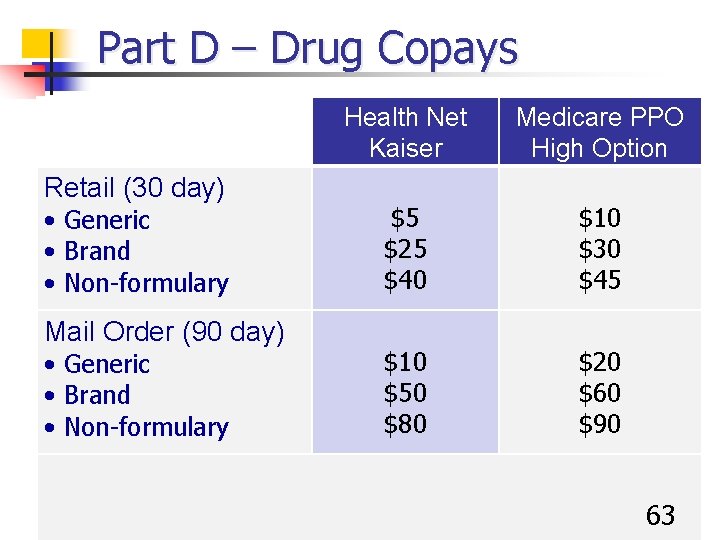 Part D – Drug Copays

| | Health Net Kaiser | Medicare PPO High Option |
|---|---|---|
| Retail (30 day) • Generic • Brand • Non-formulary | \$5 \$25 \$40 | \$10 \$30 \$45 |
| Mail Order (90 day) • Generic • Brand • Non-formulary | \$10 \$50 \$80 | \$20 \$60 \$90 |

63